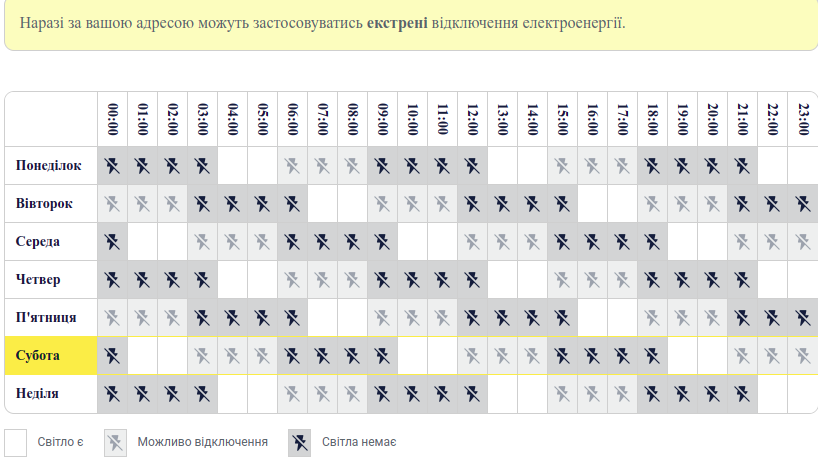 Наразі за вашою адресою можуть застосовуватись **екстрені** відключення електроенергії.

| | 00:00 | 01:00 | 02:00 | 03:00 | 04:00 | 05:00 | 06:00 | 07:00 | 08:00 | 09:00 | 10:00 | 11:00 | 12:00 | 13:00 | 14:00 | 15:00 | 16:00 | 17:00 | 18:00 | 19:00 | 20:00 | 21:00 | 22:00 | 23:00 |
|---|---|---|---|---|---|---|---|---|---|---|---|---|---|---|---|---|---|---|---|---|---|---|---|---|
| Понеділок | | | | | | | | | | | | | | | | | | | | | | | | |
| Вівторок | | | | | | | | | | | | | | | | | | | | | | | | |
| Середа | | | | | | | | | | | | | | | | | | | | | | | | |
| Четвер | | | | | | | | | | | | | | | | | | | | | | | | |
| П'ятниця | | | | | | | | | | | | | | | | | | | | | | | | |
| Субота | | | | | | | | | | | | | | | | | | | | | | | | |
| Неділя | | | | | | | | | | | | | | | | | | | | | | | | |

Світло є Можливо відключення Світла немає